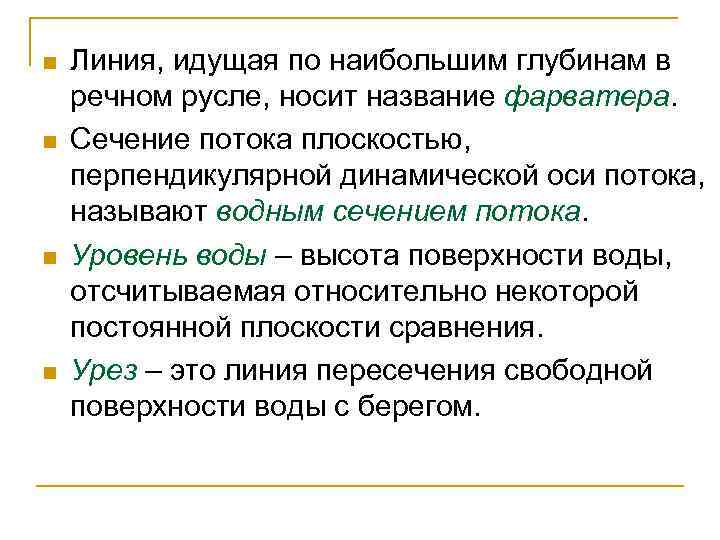 Линия, идущая по наибольшим глубинам в речном русле, носит название фарватера.

Сечение потока плоскостью, перпендикулярной динамической оси потока, называют водным сечением потока.

Уровень воды – высота поверхности воды, отсчитываемая относительно некоторой постоянной плоскости сравнения.

Урез – это линия пересечения свободной поверхности воды с берегом.